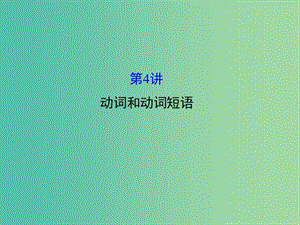 第4讲

动词和动词短语